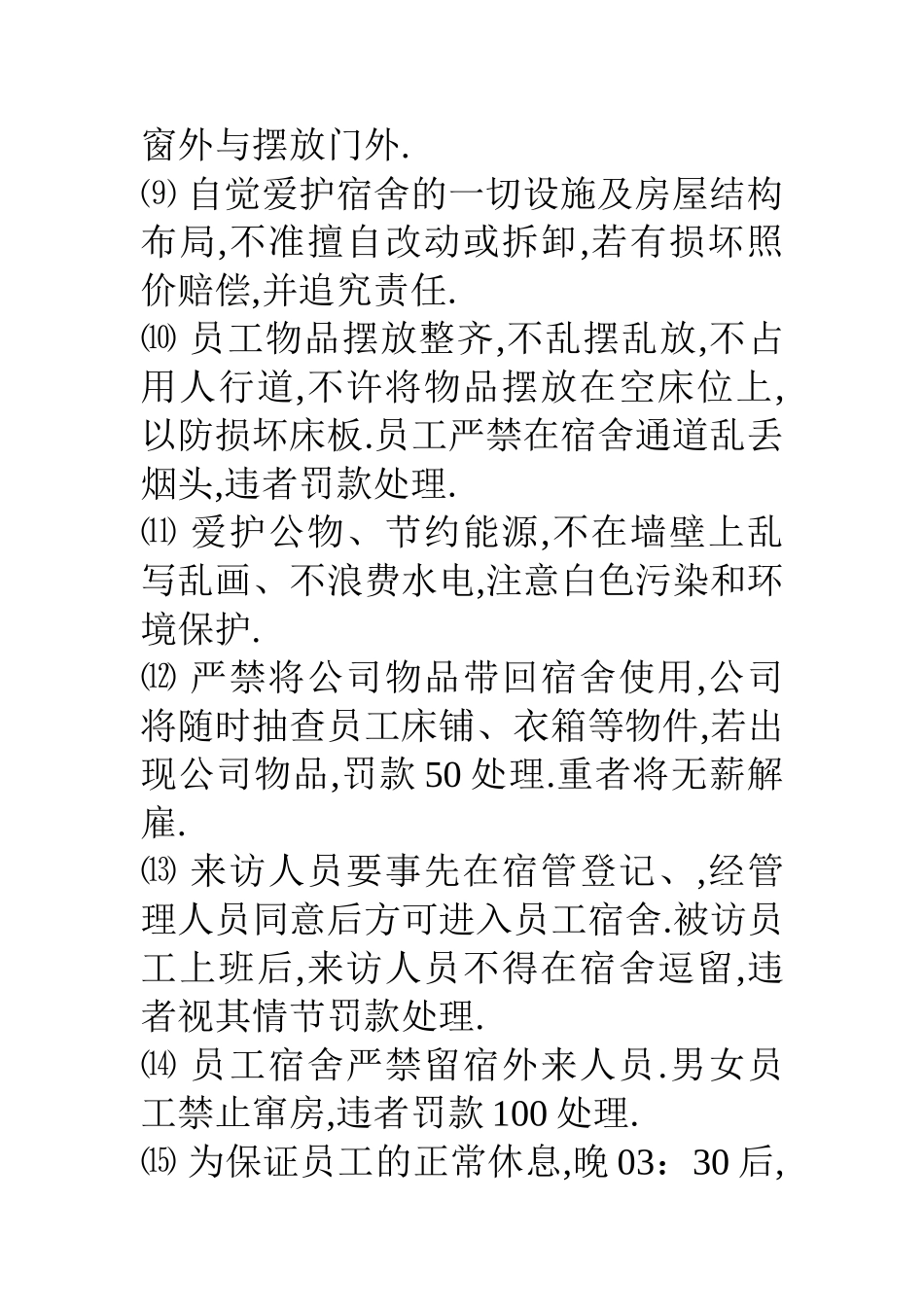 窗外与摆放门外.

⑼ 自觉爱护宿舍的一切设施及房屋结构布局,不准擅自改动或拆卸,若有损坏照价赔偿,并追究责任.

⑽ 员工物品摆放整齐,不乱摆乱放,不占用人行道,不许将物品摆放在空床位上,以防损坏床板.员工严禁在宿舍通道乱丢烟头,违者罚款处理.

⑾ 爱护公物、节约能源,不在墙壁上乱写乱画、不浪费水电,注意白色污染和环境保护.

⑿ 严禁将公司物品带回宿舍使用,公司将随时抽查员工床铺、衣箱等物件,若出现公司物品,罚款 50 处理.重者将无薪解雇.

⒀ 来访人员要事先在宿管登记、,经管理人员同意后方可进入员工宿舍.被访员工上班后,来访人员不得在宿舍逗留,违者视其情节罚款处理.

⒁ 员工宿舍严禁留宿外来人员.男女员工禁止窜房,违者罚款 100 处理.

⒂ 为保证员工的正常休息,晚 03：30 后,